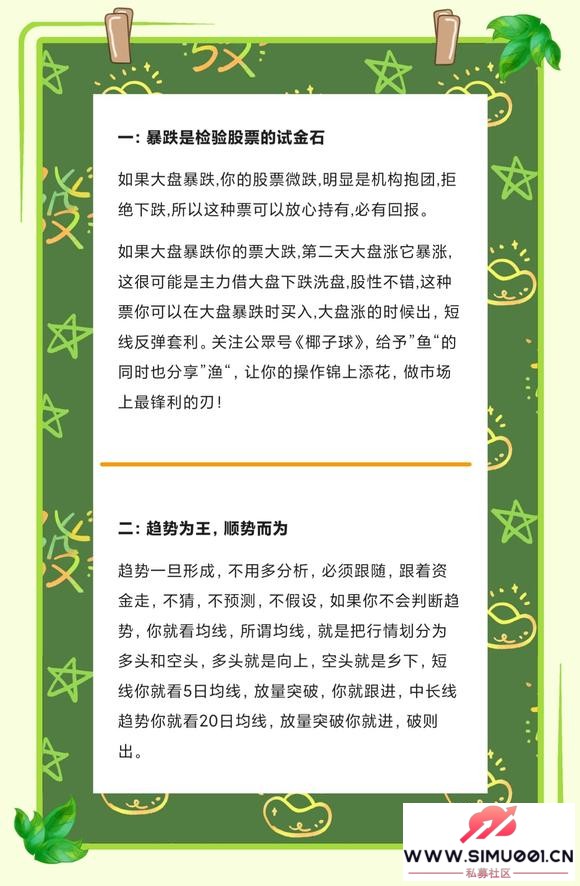 一：暴跌是检验股票的试金石

如果大盘暴跌,你的股票微跌,明显是机构抱团,拒绝下跌,所以这种票可以放心持有,必有回报。

如果大盘暴跌你的票大跌,第二天大盘涨它暴涨,这很可能是主力借大盘下跌洗盘,股性不错,这种票你可以在大盘暴跌时买入,大盘涨的时候出，短线反弹套利。关注公眾号《椰子球》，给予"鱼"的同时也分享"渔"，让你的操作锦上添花，做市场上最锋利的刃！

二：趋势为王，顺势而为

趋势一旦形成，不用多分析，必须跟随，跟着资金走，不猜，不预测，不假设，如果你不会判断趋势，你就看均线，所谓均线，就是把行情划分为多头和空头，多头就是向上，空头就是乡下，短线你就看5日均线，放量突破，你就跟进，中长线趋势你就看20日均线，放量突破你就进，破则出。

WWW.SIMU001.CN
私募社区